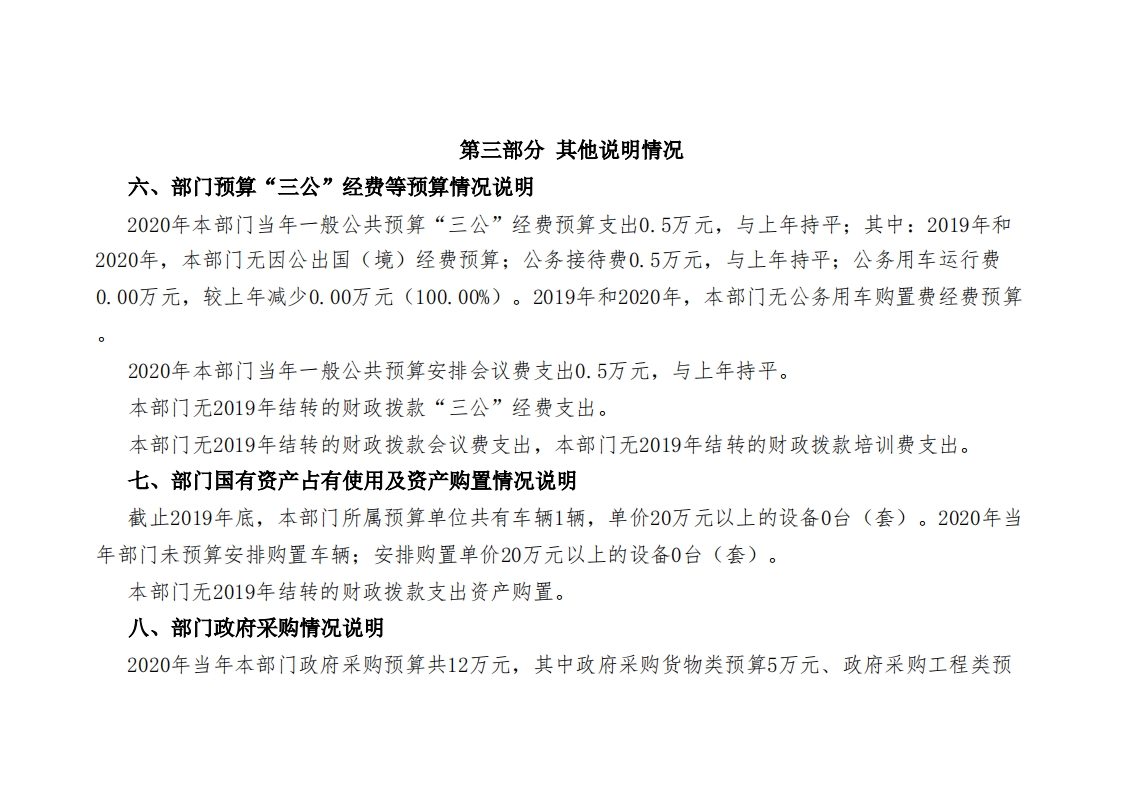 第三部分 其他说明情况

六、部门预算“三公”经费等预算情况说明

2020年本部门当年一般公共预算“三公”经费预算支出0.5万元，与上年持平；其中：2019年和2020年，本部门无因公出国（境）经费预算；公务接待费0.5万元，与上年持平；公务用车运行费0.00万元，较上年减少0.00万元（100.00%）。2019年和2020年，本部门无公务用车购置费经费预算。

2020年本部门当年一般公共预算安排会议费支出0.5万元，与上年持平。

本部门无2019年结转的财政拨款“三公”经费支出。

本部门无2019年结转的财政拨款会议费支出，本部门无2019年结转的财政拨款培训费支出。

七、部门国有资产占有使用及资产购置情况说明

截止2019年底，本部门所属预算单位共有车辆1辆，单价20万元以上的设备0台（套）。2020年当年部门未预算安排购置车辆；安排购置单价20万元以上的设备0台（套）。

本部门无2019年结转的财政拨款支出资产购置。

八、部门政府采购情况说明

2020年当年本部门政府采购预算共12万元，其中政府采购货物类预算5万元、政府采购工程类预